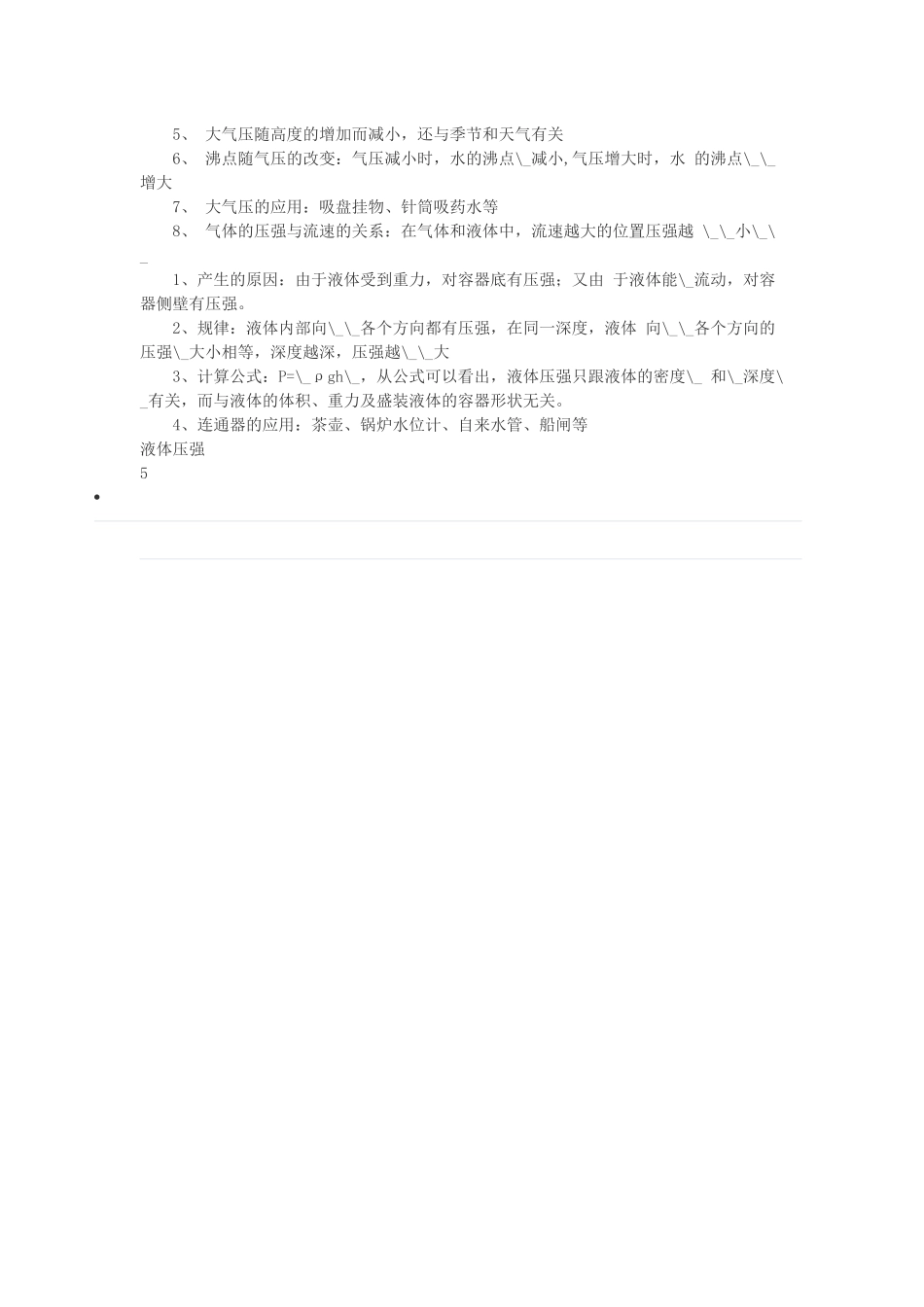 5、 大气压随高度的增加而减小，还与季节和天气有关

6、 沸点随气压的改变：气压减小时，水的沸点\_减小,气压增大时，水 的沸点\_\_增大

7、 大气压的应用：吸盘挂物、针筒吸药水等

8、 气体的压强与流速的关系：在气体和液体中，流速越大的位置压强越 \_\_小\_\_

1、产生的原因：由于液体受到重力，对容器底有压强；又由 于液体能\_流动，对容器侧壁有压强。

2、规律：液体内部向\_\_各个方向都有压强，在同一深度，液体 向\_\_各个方向的压强\_大小相等，深度越深，压强越\_\_大

3、计算公式：P=\_ρgh\_，从公式可以看出，液体压强只跟液体的密度\_ 和\_深度\_有关，而与液体的体积、重力及盛装液体的容器形状无关。

4、连通器的应用：茶壶、锅炉水位计、自来水管、船闸等

液体压强

5

•